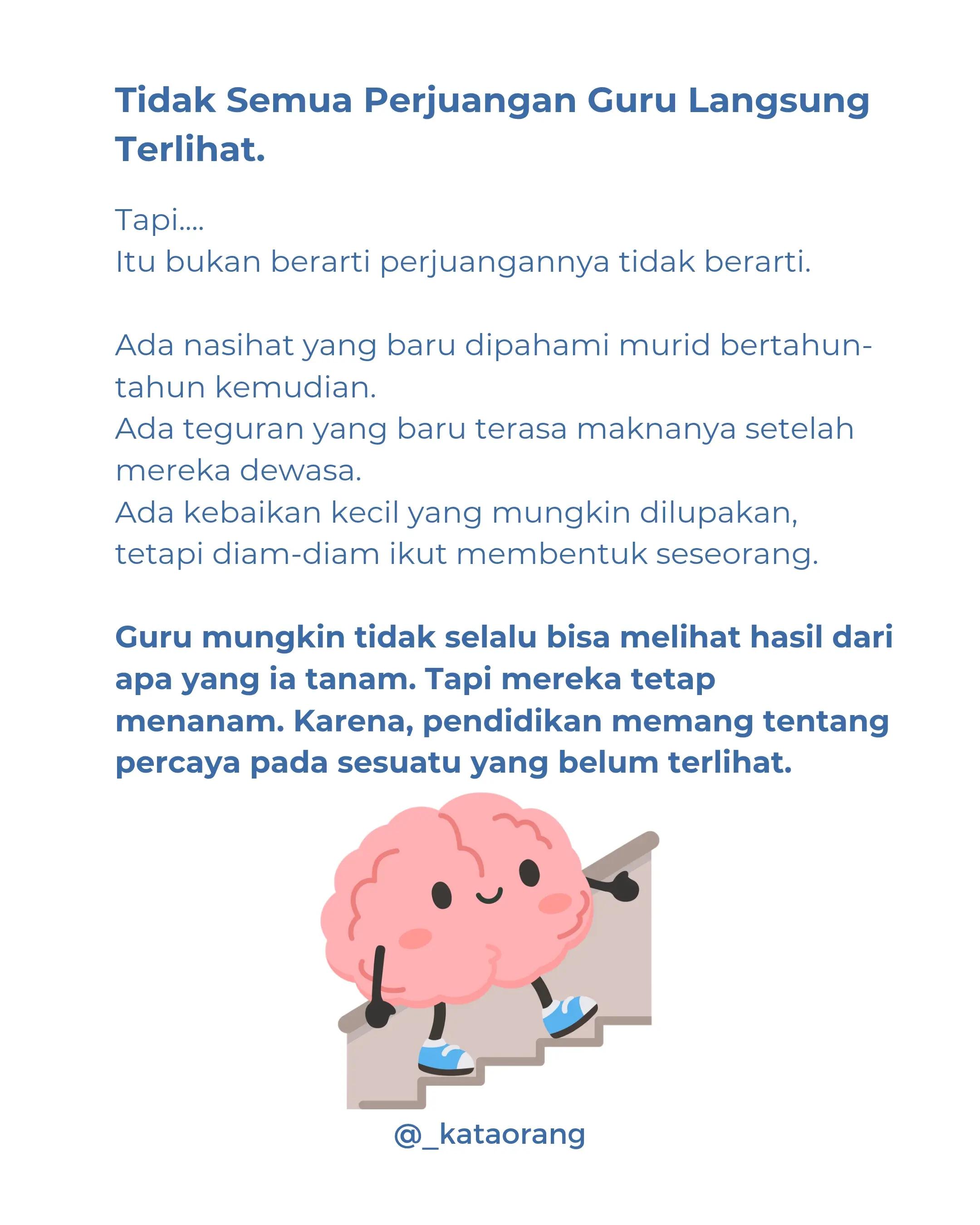 Tidak Semua Perjuangan Guru Langsung Terlihat.

Tapi....
Itu bukan berarti perjuangannya tidak berarti.

Ada nasihat yang baru dipahami murid bertahun-tahun kemudian.
Ada teguran yang baru terasa maknanya setelah mereka dewasa.
Ada kebaikan kecil yang mungkin dilupakan, tetapi diam-diam ikut membentuk seseorang.

Guru mungkin tidak selalu bisa melihat hasil dari apa yang ia tanam. Tapi mereka tetap menanam. Karena, pendidikan memang tentang percaya pada sesuatu yang belum terlihat.

@_kataorang